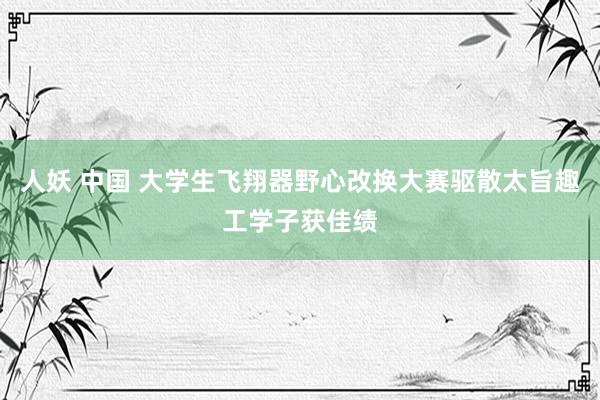 人妖 中国 大学生飞翔器野心改换大赛驱散太旨趣工学子获佳绩